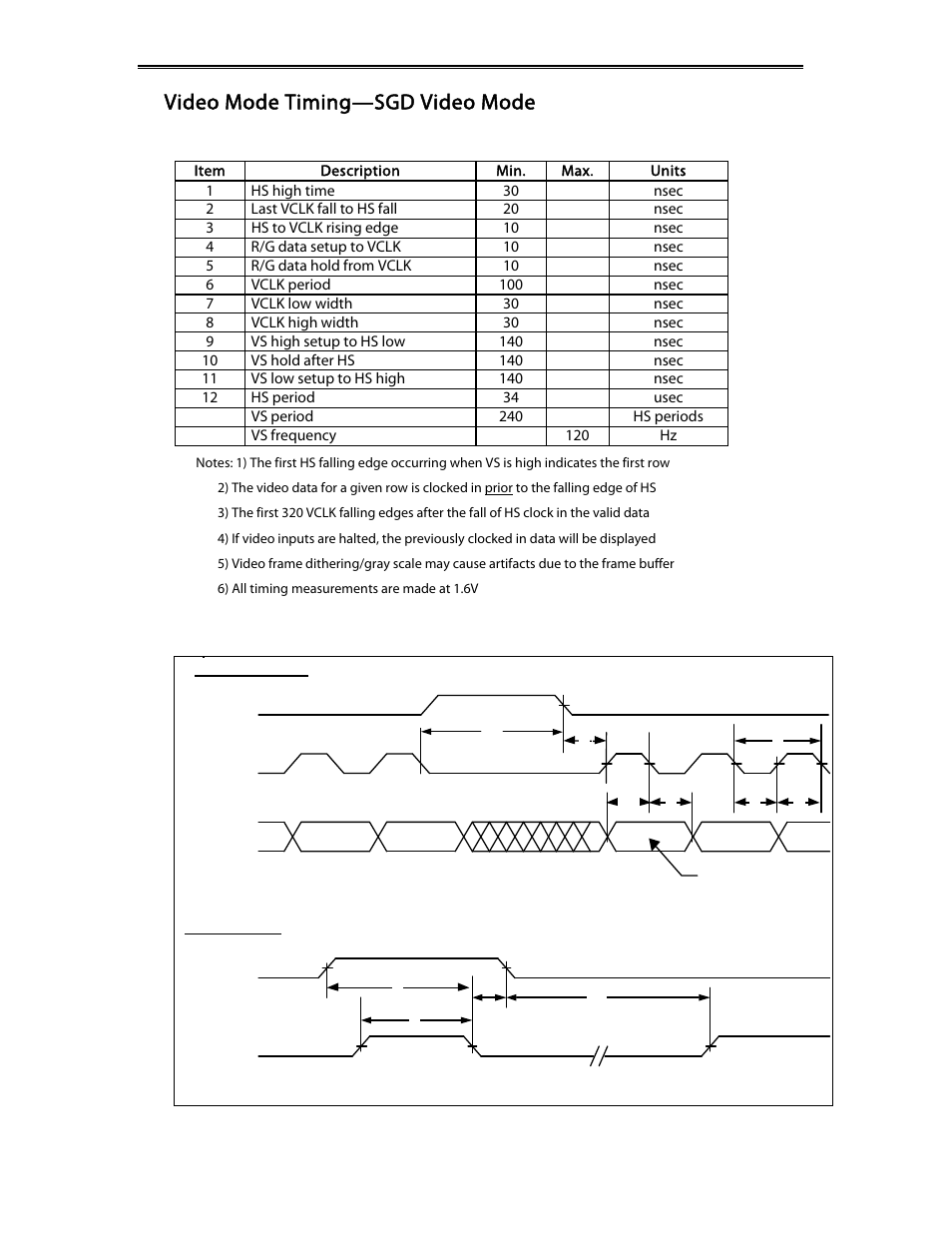 Video Mode Timing—SGD Video Mode

| Item | Description | Min. | Max. | Units |
|---|---|---|---|---|
| 1 | HS high time | 30 | | nsec |
| 2 | Last VCLK fall to HS fall | 20 | | nsec |
| 3 | HS to VCLK rising edge | 10 | | nsec |
| 4 | R/G data setup to VCLK | 10 | | nsec |
| 5 | R/G data hold from VCLK | 10 | | nsec |
| 6 | VCLK period | 100 | | nsec |
| 7 | VCLK low width | 30 | | nsec |
| 8 | VCLK high width | 30 | | nsec |
| 9 | VS high setup to HS low | 140 | | nsec |
| 10 | VS hold after HS | 140 | | nsec |
| 11 | VS low setup to HS high | 140 | | nsec |
| 12 | HS period | 34 | | usec |
| | VS period | 240 | | HS periods |
| | VS frequency | | 120 | Hz |

Notes: 1) The first HS falling edge occurring when VS is high indicates the first row

2) The video data for a given row is clocked in prior to the falling edge of HS

3) The first 320 VCLK falling edges after the fall of HS clock in the valid data

4) If video inputs are halted, the previously clocked in data will be displayed

5) Video frame dithering/gray scale may cause artifacts due to the frame buffer

6) All timing measurements are made at 1.6V